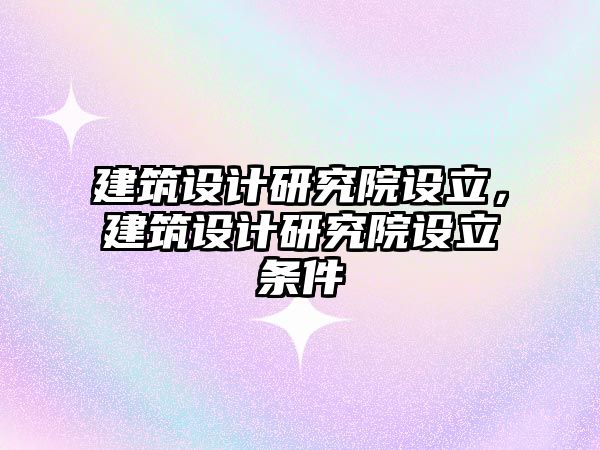 建筑设计研究院设立，建筑设计研究院设立条件